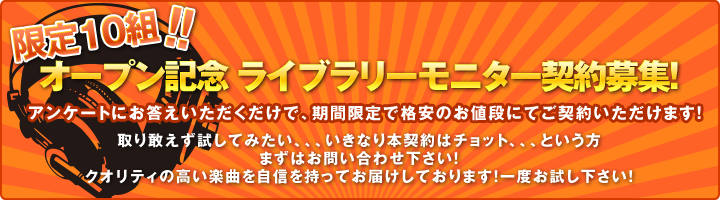 限定10組!!
オープン記念 ライブラリーモニター契約募集!
アンケートにお答えいただくだけで、期間限定で格安のお値段にてご契約いただけます!

取り敢えず試してみたい、、、いきなり本契約はチョット、、、という方
まずはお問い合わせ下さい!
クオリティの高い楽曲を自信を持ってお届けしております!一度お試し下さい!